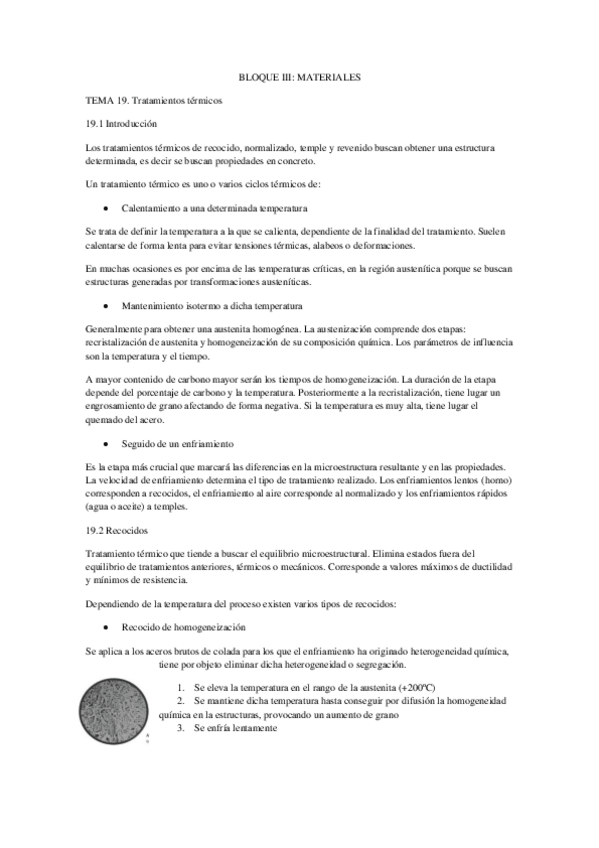 BLOQUE III: MATERIALES

TEMA 19. Tratamientos térmicos

19.1 Introducción

Los tratamientos térmicos de recocido, normalizado, temple y revenido buscan obtener una estructura determinada, es decir se buscan propiedades en concreto.

Un tratamiento térmico es uno o varios ciclos térmicos de:

• Calentamiento a una determinada temperatura

Se trata de definir la temperatura a la que se calienta, dependiente de la finalidad del tratamiento. Suelen calentarse de forma lenta para evitar tensiones térmicas, alabeos o deformaciones.

En muchas ocasiones es por encima de las temperaturas críticas, en la región austenítica porque se buscan estructuras generadas por transformaciones austeníticas.

• Mantenimiento isotermo a dicha temperatura

Generalmente para obtener una austenita homogénea. La austenización comprende dos etapas: recristalización de austenita y homogeneización de su composición química. Los parámetros de influencia son la temperatura y el tiempo.

A mayor contenido de carbono mayor serán los tiempos de homogeneización. La duración de la etapa depende del porcentaje de carbono y la temperatura. Posteriormente a la recristalización, tiene lugar un engrosamiento de grano afectando de forma negativa. Si la temperatura es muy alta, tiene lugar el quemado del acero.

• Seguido de un enfriamiento

Es la etapa más crucial que marcará las diferencias en la microestructura resultante y en las propiedades. La velocidad de enfriamiento determina el tipo de tratamiento realizado. Los enfriamientos lentos (horno) corresponden a recocidos, el enfriamiento al aire corresponde al normalizado y los enfriamientos rápidos (agua o aceite) a temples.

19.2 Recocidos

Tratamiento térmico que tiende a buscar el equilibrio microestructural. Elimina estados fuera del equilibrio de tratamientos anteriores, térmicos o mecánicos. Corresponde a valores máximos de ductilidad y mínimos de resistencia.

Dependiendo de la temperatura del proceso existen varios tipos de recocidos:

• Recocido de homogeneización

Se aplica a los aceros brutos de colada para los que el enfriamiento ha originado heterogeneidad química, tiene por objeto eliminar dicha heterogeneidad o segregación.

1. Se eleva la temperatura en el rango de la austenita (+200ºC)
2. Se mantiene dicha temperatura hasta conseguir por difusión la homogeneidad química en la estructuras, provocando un aumento de grano
3. Se enfría lentamente